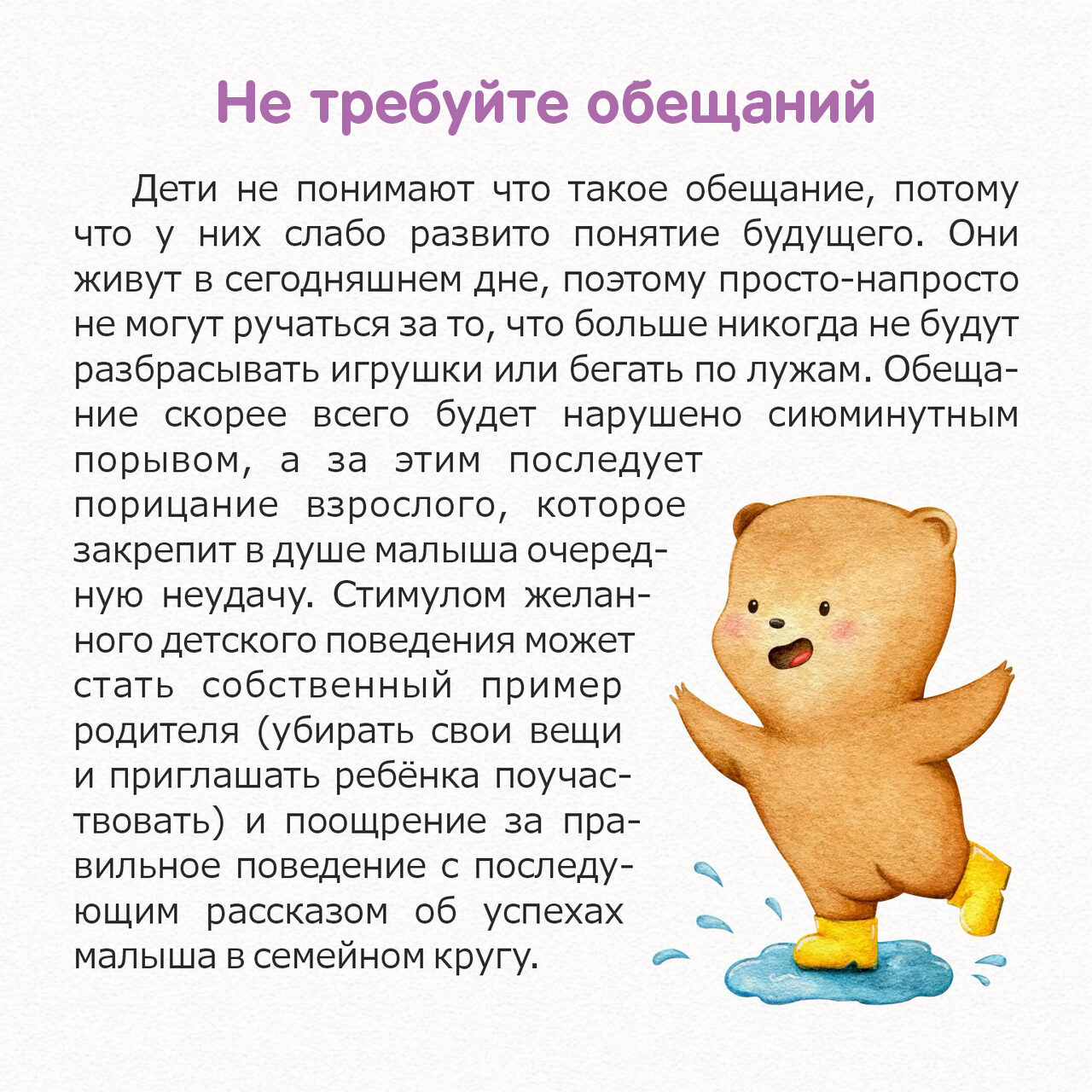 Не требуйте обещаний

Дети не понимают что такое обещание, потому что у них слабо развито понятие будущего. Они живут в сегодняшнем дне, поэтому просто-напросто не могут ручаться за то, что больше никогда не будут разбрасывать игрушки или бегать по лужам. Обещание скорее всего будет нарушено сиюминутным порывом, а за этим последует порицание взрослого, которое закрепит в душе малыша очередную неудачу. Стимулом желанного детского поведения может стать собственный пример родителя (убирать свои вещи и приглашать ребёнка поучаствовать) и поощрение за правильное поведение с последующим рассказом об успехах малыша в семейном кругу.